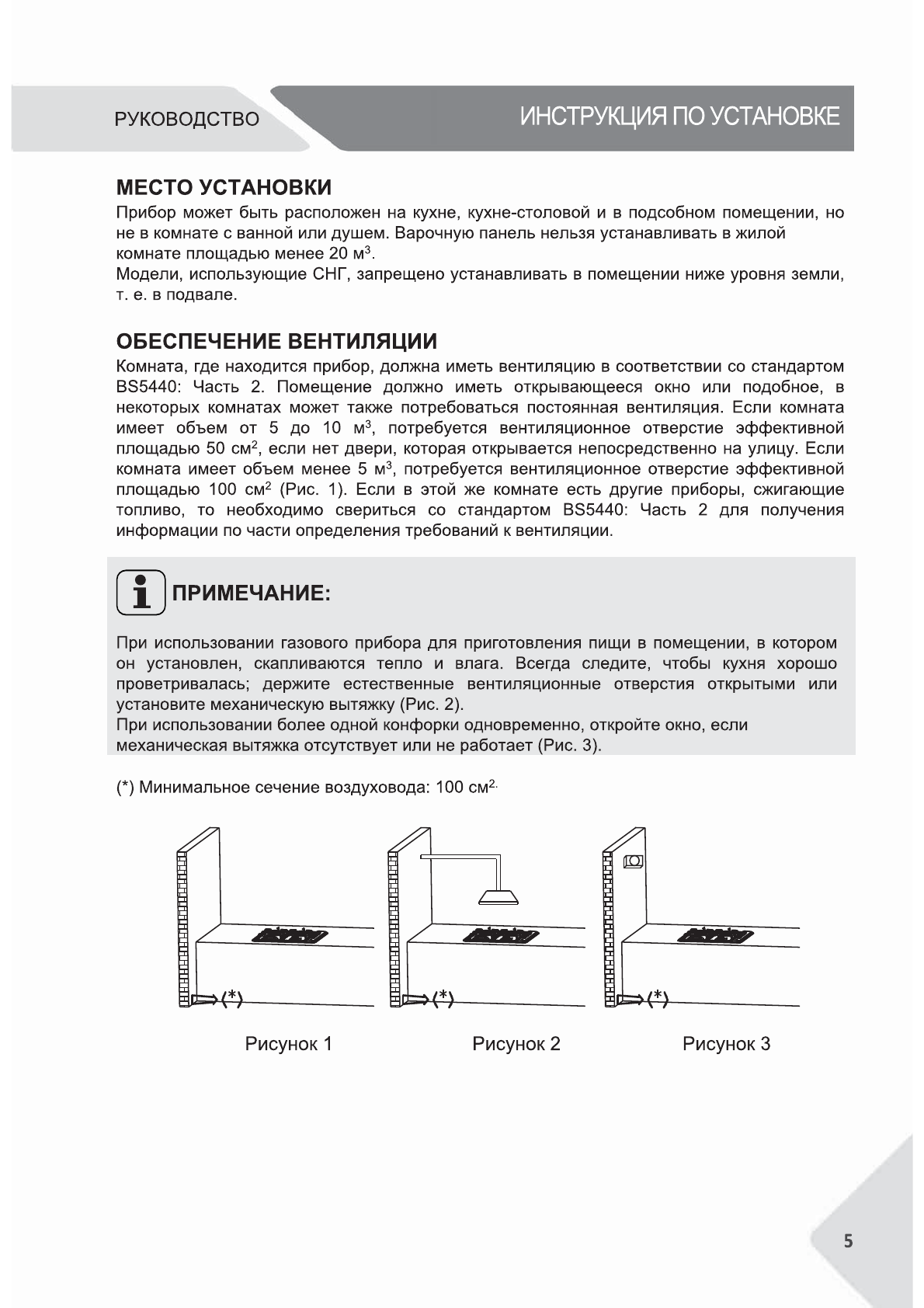 РУКОВОДСТВО

ИНСТРУКЦИЯ ПО УСТАНОВКЕ

МЕСТО УСТАНОВКИ

Прибор может быть расположен на кухне, кухне-столовой и в подсобном помещении, но не в комнате с ванной или душем. Варочную панель нельзя устанавливать в жилой комнате площадью менее 20 м$^3$.
Модели, использующие СНГ, запрещено устанавливать в помещении ниже уровня земли, т. е. в подвале.

ОБЕСПЕЧЕНИЕ ВЕНТИЛЯЦИИ

Комната, где находится прибор, должна иметь вентиляцию в соответствии со стандартом BS5440: Часть 2. Помещение должно иметь открывающееся окно или подобное, в некоторых комнатах может также потребоваться постоянная вентиляция. Если комната имеет объем от 5 до 10 м$^3$, потребуется вентиляционное отверстие эффективной площадью 50 см$^2$, если нет двери, которая открывается непосредственно на улицу. Если комната имеет объем менее 5 м$^3$, потребуется вентиляционное отверстие эффективной площадью 100 см$^2$ (Рис. 1). Если в этой же комнате есть другие приборы, сжигающие топливо, то необходимо свериться со стандартом BS5440: Часть 2 для получения информации по части определения требований к вентиляции.

ПРИМЕЧАНИЕ:

При использовании газового прибора для приготовления пищи в помещении, в котором он установлен, скапливаются тепло и влага. Всегда следите, чтобы кухня хорошо проветривалась; держите естественные вентиляционные отверстия открытыми или установите механическую вытяжку (Рис. 2).
При использовании более одной конфорки одновременно, откройте окно, если механическая вытяжка отсутствует или не работает (Рис. 3).

(*) Минимальное сечение воздуховода: 100 см$^{2.}$

(*)

(*)

(*)

Рисунок 1

Рисунок 2

Рисунок 3

5